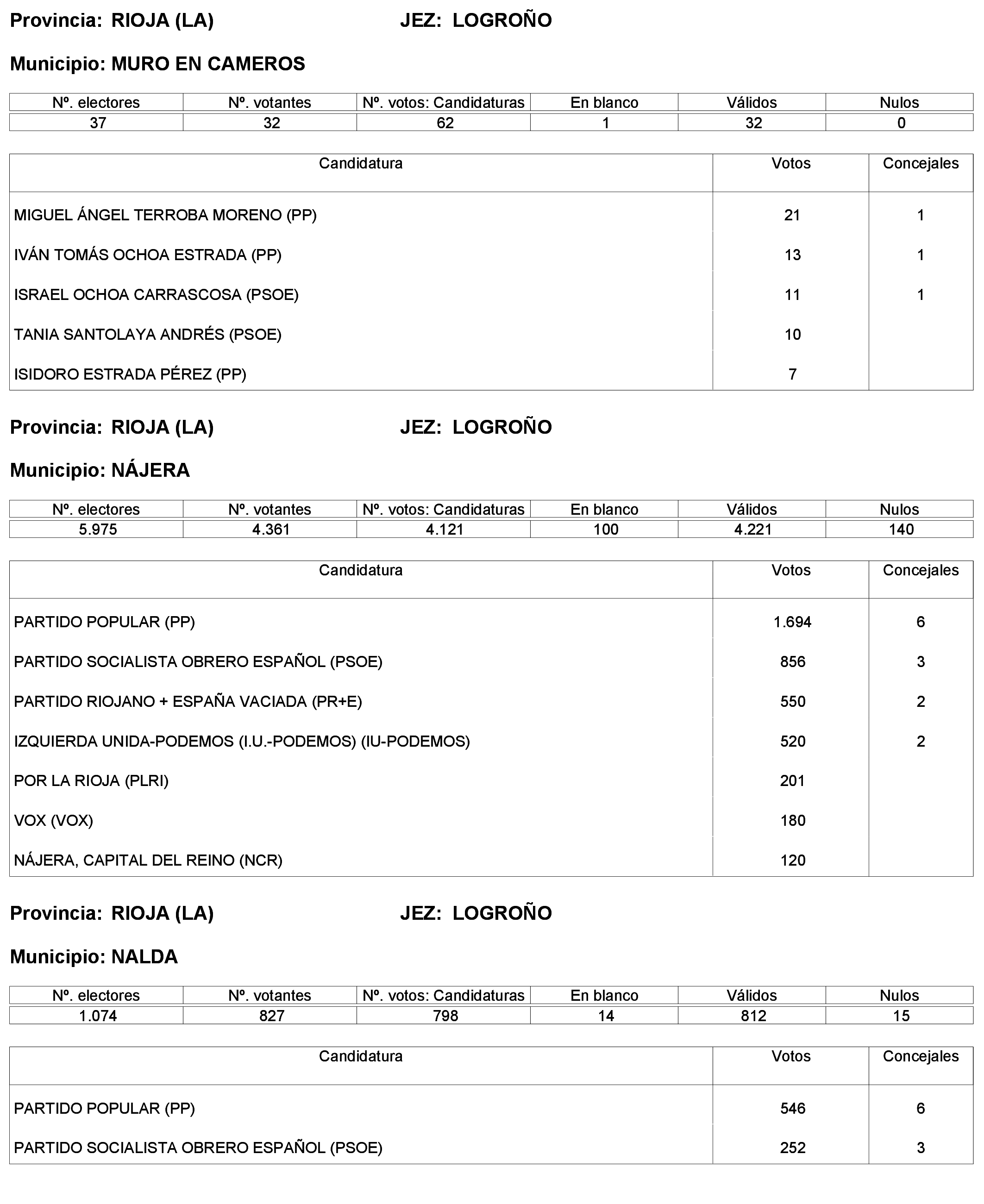 Provincia: RIOJA (LA) JEZ: LOGROÑO

Municipio: MURO EN CAMEROS

| Nº. electores | Nº. votantes | Nº. votos: Candidaturas | En blanco | Válidos | Nulos |
|---|---|---|---|---|---|
| 37 | 32 | 62 | 1 | 32 | 0 |

| Candidatura | Votos | Concejales |
|---|---|---|
| MIGUEL ÁNGEL TERROBA MORENO (PP) | 21 | 1 |
| IVÁN TOMÁS OCHOA ESTRADA (PP) | 13 | 1 |
| ISRAEL OCHOA CARRASCOSA (PSOE) | 11 | 1 |
| TANIA SANTOLAYA ANDRÉS (PSOE) | 10 | |
| ISIDORO ESTRADA PÉREZ (PP) | 7 | |

Provincia: RIOJA (LA) JEZ: LOGROÑO

Municipio: NÁJERA

| Nº. electores | Nº. votantes | Nº. votos: Candidaturas | En blanco | Válidos | Nulos |
|---|---|---|---|---|---|
| 5.975 | 4.361 | 4.121 | 100 | 4.221 | 140 |

| Candidatura | Votos | Concejales |
|---|---|---|
| PARTIDO POPULAR (PP) | 1.694 | 6 |
| PARTIDO SOCIALISTA OBRERO ESPAÑOL (PSOE) | 856 | 3 |
| PARTIDO RIOJANO + ESPAÑA VACIADA (PR+E) | 550 | 2 |
| IZQUIERDA UNIDA-PODEMOS (I.U.-PODEMOS) (IU-PODEMOS) | 520 | 2 |
| POR LA RIOJA (PLRI) | 201 | |
| VOX (VOX) | 180 | |
| NÁJERA, CAPITAL DEL REINO (NCR) | 120 | |

Provincia: RIOJA (LA) JEZ: LOGROÑO

Municipio: NALDA

| Nº. electores | Nº. votantes | Nº. votos: Candidaturas | En blanco | Válidos | Nulos |
|---|---|---|---|---|---|
| 1.074 | 827 | 798 | 14 | 812 | 15 |

| Candidatura | Votos | Concejales |
|---|---|---|
| PARTIDO POPULAR (PP) | 546 | 6 |
| PARTIDO SOCIALISTA OBRERO ESPAÑOL (PSOE) | 252 | 3 |